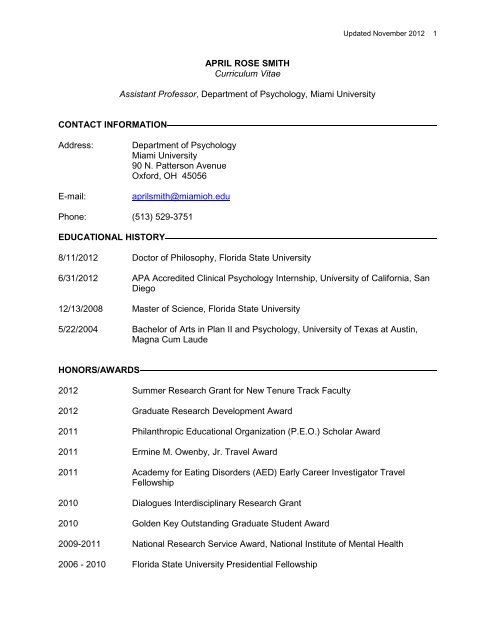 Updated November 2012 1

APRIL ROSE SMITH
Curriculum Vitae

Assistant Professor, Department of Psychology, Miami University

CONTACT INFORMATION

Address: Department of Psychology
Miami University
90 N. Patterson Avenue
Oxford, OH 45056

E-mail: aprilsmith@miamioh.edu

Phone: (513) 529-3751

EDUCATIONAL HISTORY

8/11/2012 Doctor of Philosophy, Florida State University

6/31/2012 APA Accredited Clinical Psychology Internship, University of California, San Diego

12/13/2008 Master of Science, Florida State University

5/22/2004 Bachelor of Arts in Plan II and Psychology, University of Texas at Austin, Magna Cum Laude

HONORS/AWARDS

2012 Summer Research Grant for New Tenure Track Faculty

2012 Graduate Research Development Award

2011 Philanthropic Educational Organization (P.E.O.) Scholar Award

2011 Ermine M. Owenby, Jr. Travel Award

2011 Academy for Eating Disorders (AED) Early Career Investigator Travel Fellowship

2010 Dialogues Interdisciplinary Research Grant

2010 Golden Key Outstanding Graduate Student Award

2009-2011 National Research Service Award, National Institute of Mental Health

2006 - 2010 Florida State University Presidential Fellowship